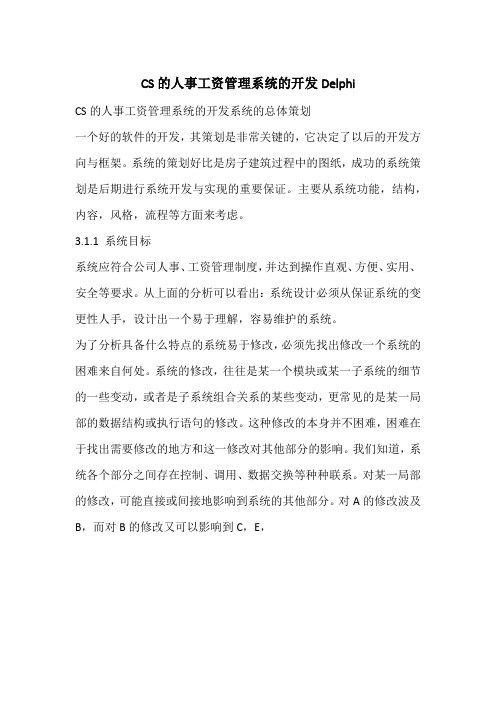 CS 的人事工资管理系统的开发 Delphi

CS 的人事工资管理系统的开发系统的总体策划

一个好的软件的开发，其策划是非常关键的，它决定了以后的开发方向与框架。系统的策划好比是房子建筑过程中的图纸，成功的系统策划是后期进行系统开发与实现的重要保证。主要从系统功能，结构，内容，风格，流程等方面来考虑。

3.1.1 系统目标

系统应符合公司人事、工资管理制度，并达到操作直观、方便、实用、安全等要求。从上面的分析可以看出：系统设计必须从保证系统的变更性人手，设计出一个易于理解，容易维护的系统。

为了分析具备什么特点的系统易于修改，必须先找出修改一个系统的困难来自何处。系统的修改，往往是某一个模块或某一子系统的细节的一些变动，或者是子系统组合关系的某些变动，更常见的是某一局部的数据结构或执行语句的修改。这种修改的本身并不困难，困难在于找出需要修改的地方和这一修改对其他部分的影响。我们知道，系统各个部分之间存在控制、调用、数据交换等种种联系。对某一局部的修改，可能直接或间接地影响到系统的其他部分。对 A 的修改波及 B，而对 B 的修改又可以影响到 C，E，